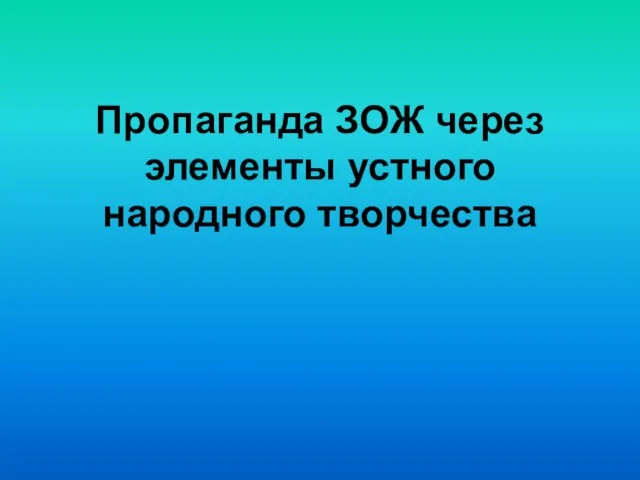 Пропаганда ЗОЖ через элементы устного народного творчества